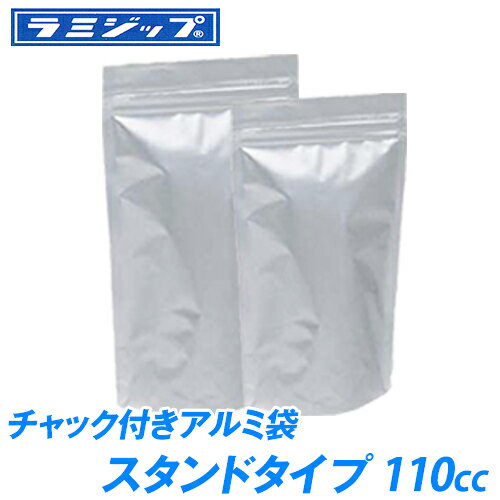 ラミジップ®

チャック付きアルミ袋

スタンドタイプ 110cc